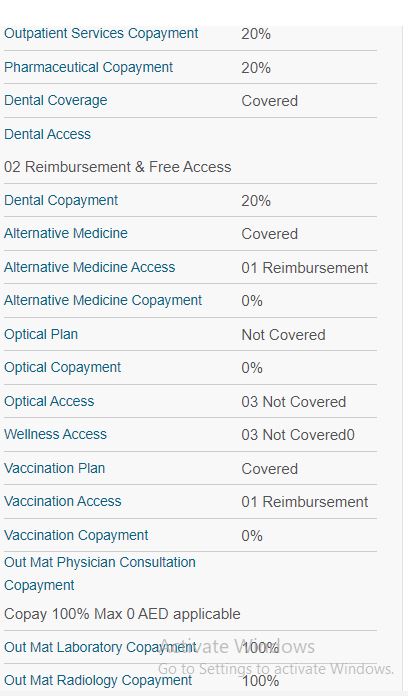 | | |
|---|---|
| Outpatient Services Copayment | 20% |
| Pharmaceutical Copayment | 20% |
| Dental Coverage | Covered |
| Dental Access | 02 Reimbursement & Free Access |
| Dental Copayment | 20% |
| Alternative Medicine | Covered |
| Alternative Medicine Access | 01 Reimbursement |
| Alternative Medicine Copayment | 0% |
| Optical Plan | Not Covered |
| Optical Copayment | 0% |
| Optical Access | 03 Not Covered |
| Wellness Access | 03 Not Covered0 |
| Vaccination Plan | Covered |
| Vaccination Access | 01 Reimbursement |
| Vaccination Copayment | 0% |
| Out Mat Physician Consultation Copayment | Copay 100% Max 0 AED applicable |
| Out Mat Laboratory Copayment | 100% |
| Out Mat Radiology Copayment | 100% |

Activate Windows
Go to Settings to activate Windows.